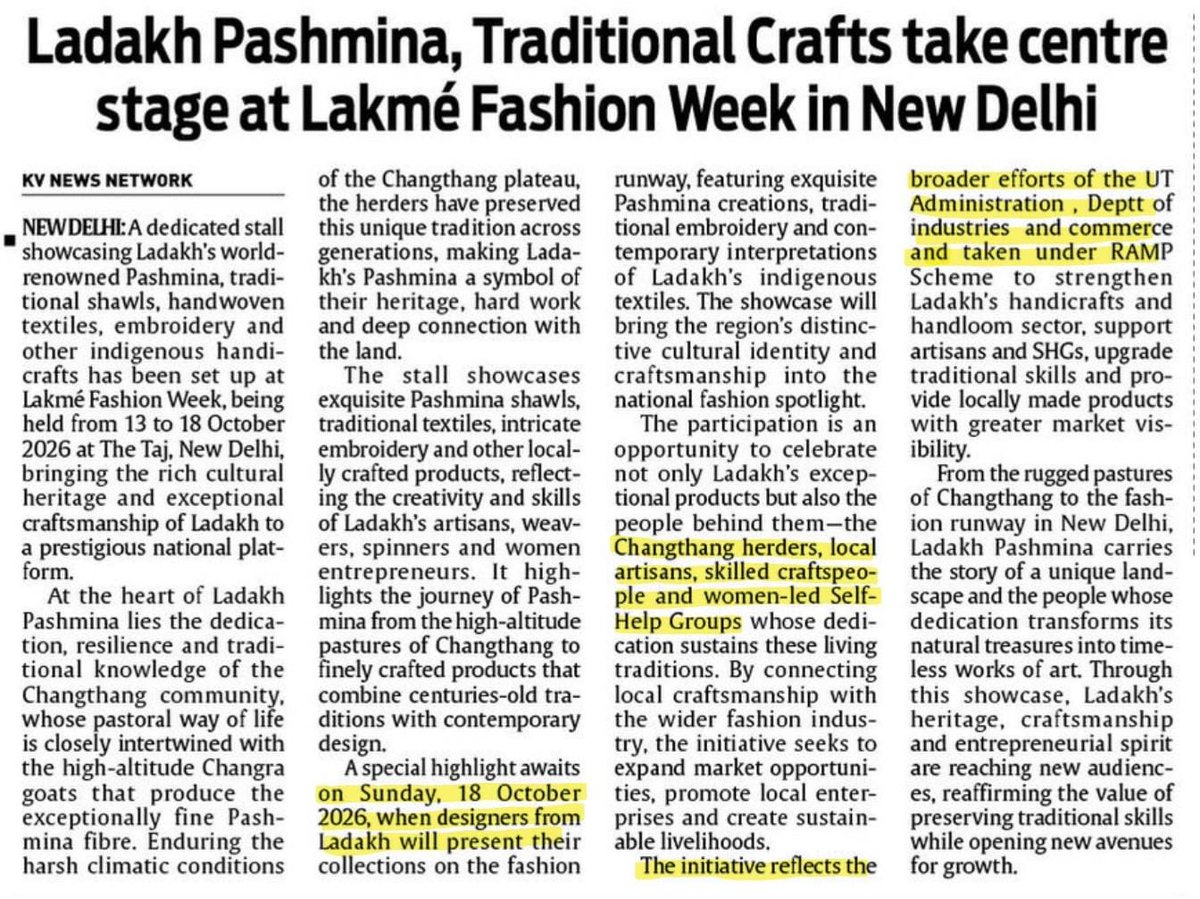 Ladakh Pashmina, Traditional Crafts take centre stage at Lakmé Fashion Week in New Delhi

KV NEWS NETWORK

NEW DELHI: A dedicated stall showcasing Ladakh's world-renowned Pashmina, traditional shawls, handwoven textiles, embroidery and other indigenous handicrafts has been set up at Lakmé Fashion Week, being held from 13 to 18 October 2026 at The Taj, New Delhi, bringing the rich cultural heritage and exceptional craftsmanship of Ladakh to a prestigious national platform.

At the heart of Ladakh Pashmina lies the dedication, resilience and traditional knowledge of the Changthang community, whose pastoral way of life is closely intertwined with the high-altitude Changra goats that produce the exceptionally fine Pashmina fibre. Enduring the harsh climatic conditions of the Changthang plateau, the herders have preserved this unique tradition across generations, making Ladakh's Pashmina a symbol of their heritage, hard work and deep connection with the land.

The stall showcases exquisite Pashmina shawls, traditional textiles, intricate embroidery and other locally crafted products, reflecting the creativity and skills of Ladakh's artisans, weavers, spinners and women entrepreneurs. It highlights the journey of Pashmina from the high-altitude pastures of Changthang to finely crafted products that combine centuries-old traditions with contemporary design.

A special highlight awaits on Sunday, 18 October 2026, when designers from Ladakh will present their collections on the fashion runway, featuring exquisite Pashmina creations, traditional embroidery and contemporary interpretations of Ladakh's indigenous textiles. The showcase will bring the region's distinctive cultural identity and craftsmanship into the national fashion spotlight.

The participation is an opportunity to celebrate not only Ladakh's exceptional products but also the people behind them—the Changthang herders, local artisans, skilled craftspeople and women-led Self-Help Groups whose dedication sustains these living traditions. By connecting local craftsmanship with the wider fashion industry, the initiative seeks to expand market opportunities, promote local enterprises and create sustainable livelihoods.

The initiative reflects the broader efforts of the UT Administration , Deptt of industries and commerce and taken under RAMP Scheme to strengthen Ladakh's handicrafts and handloom sector, support artisans and SHGs, upgrade traditional skills and provide locally made products with greater market visibility.

From the rugged pastures of Changthang to the fashion runway in New Delhi, Ladakh Pashmina carries the story of a unique landscape and the people whose dedication transforms its natural treasures into timeless works of art. Through this showcase, Ladakh's heritage, craftsmanship and entrepreneurial spirit are reaching new audiences, reaffirming the value of preserving traditional skills while opening new avenues for growth.